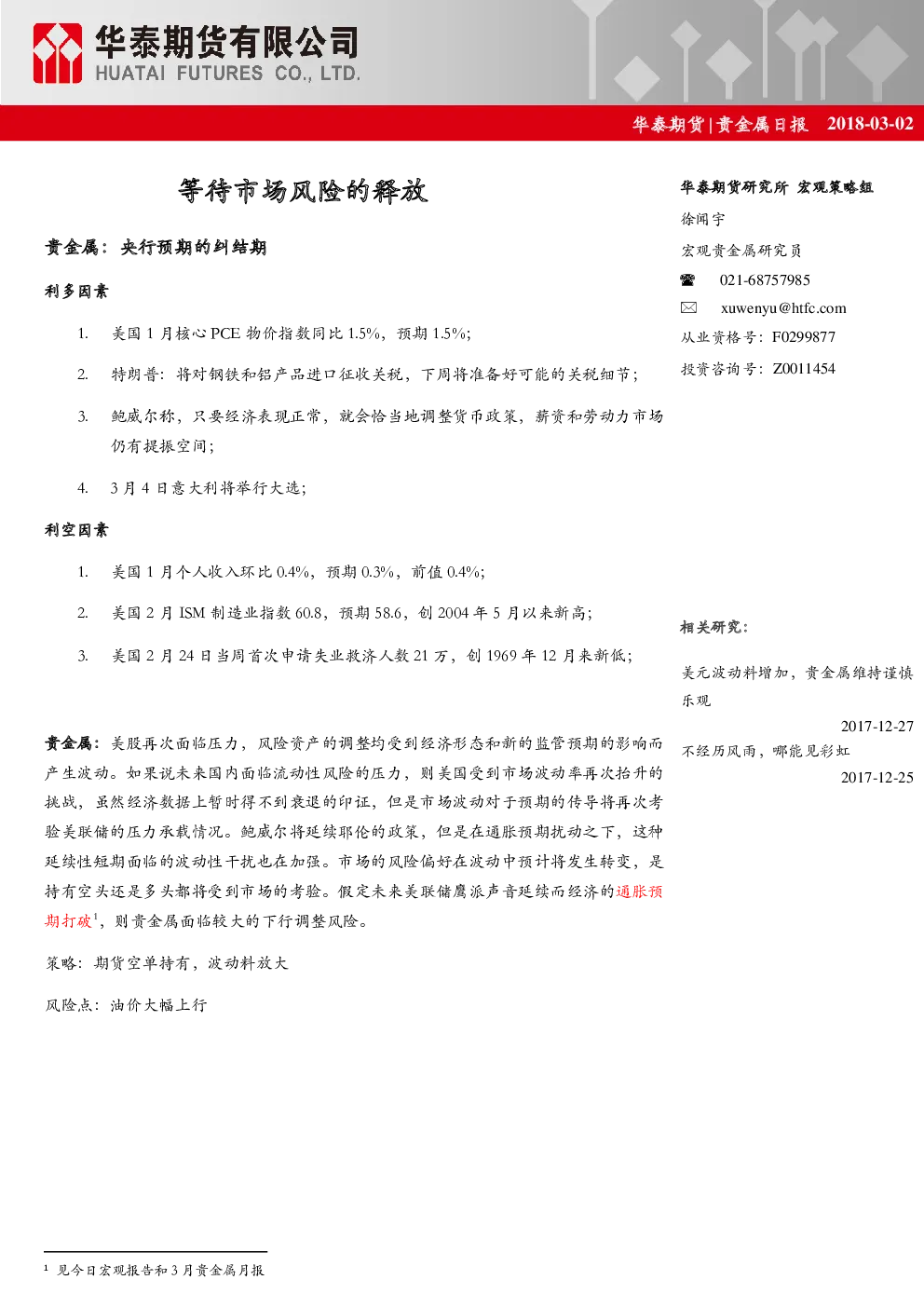 华泰期货有限公司
HUATAI FUTURES CO., LTD.

华泰期货|贵金属日报 2018-03-02

等待市场风险的释放

贵金属：央行预期的纠结期

利多因素

1. 美国1月核心PCE物价指数同比1.5%，预期1.5%；

2. 特朗普：将对钢铁和铝产品进口征收关税，下周将准备好可能的关税细节；

3. 鲍威尔称，只要经济表现正常，就会恰当地调整货币政策，薪资和劳动力市场仍有提振空间；

4. 3月4日意大利将举行大选；

利空因素

1. 美国1月个人收入环比0.4%，预期0.3%，前值0.4%；

2. 美国2月ISM制造业指数60.8，预期58.6，创2004年5月以来新高；

3. 美国2月24日当周首次申请失业救济人数21万，创1969年12月来新低；

贵金属：美股再次面临压力，风险资产的调整均受到经济形态和新的监管预期的影响而产生波动。如果说未来国内面临流动性风险的压力，则美国受到市场波动率再次抬升的挑战，虽然经济数据上暂时得不到衰退的印证，但是市场波动对于预期的传导将再次考验美联储的压力承载情况。鲍威尔将延续耶伦的政策，但是在通胀预期扰动之下，这种延续性短期面临的波动性干扰也在加强。市场的风险偏好在波动中预计将发生转变，是持有空头还是多头都将受到市场的考验。假定未来美联储鹰派声音延续而经济的通胀预期打破$^{1}$，则贵金属面临较大的下行调整风险。

策略：期货空单持有，波动料放大

风险点：油价大幅上行

华泰期货研究所 宏观策略组

徐闻宇

宏观贵金属研究员

021-68757985

xuwenyu@htfc.com

从业资格号：F0299877

投资咨询号：Z0011454

相关研究：

美元波动料增加，贵金属维持谨慎乐观

2017-12-27

不经历风雨，哪能见彩虹

2017-12-25

$^{1}$ 见今日宏观报告和3月贵金属月报